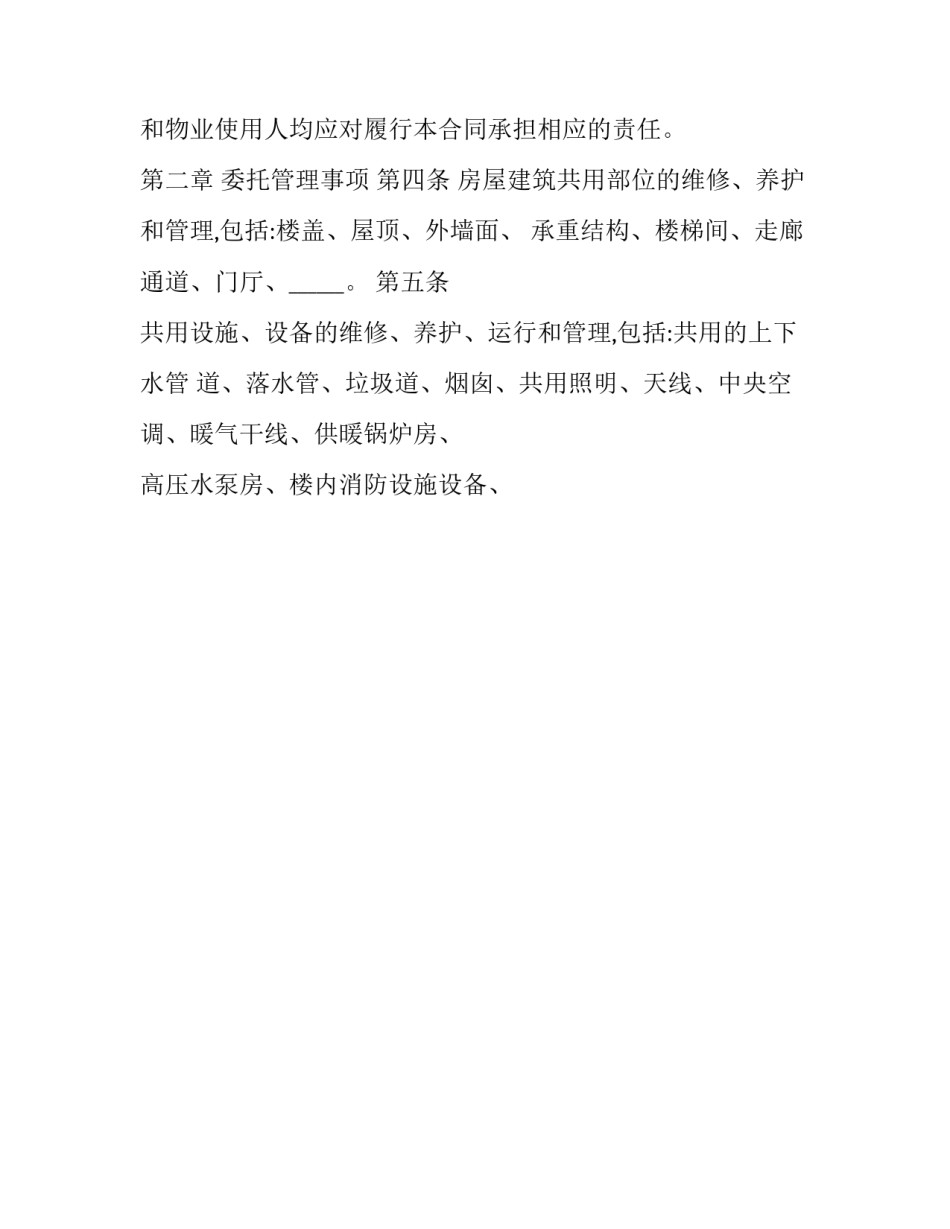 和物业使用人均应对履行本合同承担相应的责任。

第二章 委托管理事项 第四条 房屋建筑共用部位的维修、养护和管理,包括:楼盖、屋顶、外墙面、 承重结构、楼梯间、走廊通道、门厅、_____。 第五条

共用设施、设备的维修、养护、运行和管理,包括:共用的上下水管 道、落水管、垃圾道、烟囱、共用照明、天线、中央空调、暖气干线、供暖锅炉房、

高压水泵房、楼内消防设施设备、